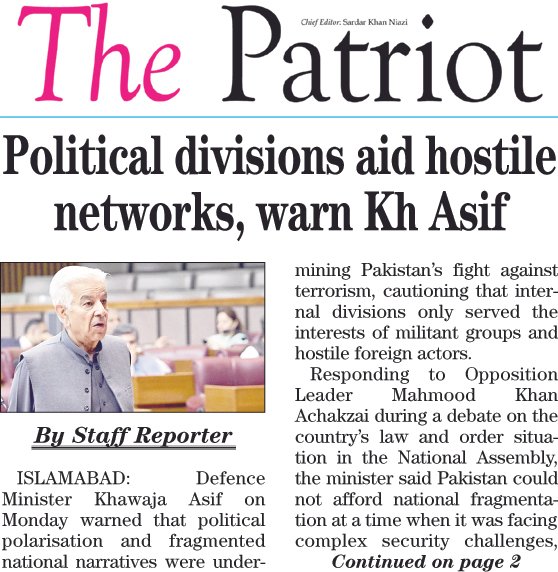 The Patriot

Chief Editor: Sardar Khan Niazi

Political divisions aid hostile networks, warn Kh Asif

By Staff Reporter

ISLAMABAD: Defence Minister Khawaja Asif on Monday warned that political polarisation and fragmented national narratives were undermining Pakistan's fight against terrorism, cautioning that internal divisions only served the interests of militant groups and hostile foreign actors.

Responding to Opposition Leader Mahmood Khan Achakzai during a debate on the country's law and order situation in the National Assembly, the minister said Pakistan could not afford national fragmentation at a time when it was facing complex security challenges,

Continued on page 2